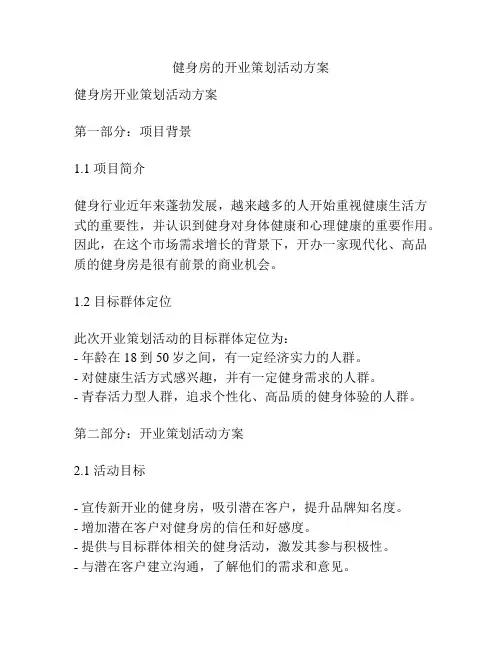 健身房的开业策划活动方案

健身房开业策划活动方案

第一部分：项目背景

1.1 项目简介

健身行业近年来蓬勃发展，越来越多的人开始重视健康生活方式的重要性，并认识到健身对身体健康和心理健康的重要作用。因此，在这个市场需求增长的背景下，开办一家现代化、高品质的健身房是很有前景的商业机会。

1.2 目标群体定位

此次开业策划活动的目标群体定位为：
- 年龄在 18 到 50 岁之间，有一定经济实力的人群。
- 对健康生活方式感兴趣，并有一定健身需求的人群。
- 青春活力型人群，追求个性化、高品质的健身体验的人群。

第二部分：开业策划活动方案

2.1 活动目标

- 宣传新开业的健身房，吸引潜在客户，提升品牌知名度。
- 增加潜在客户对健身房的信任和好感度。
- 提供与目标群体相关的健身活动，激发其参与积极性。
- 与潜在客户建立沟通，了解他们的需求和意见。